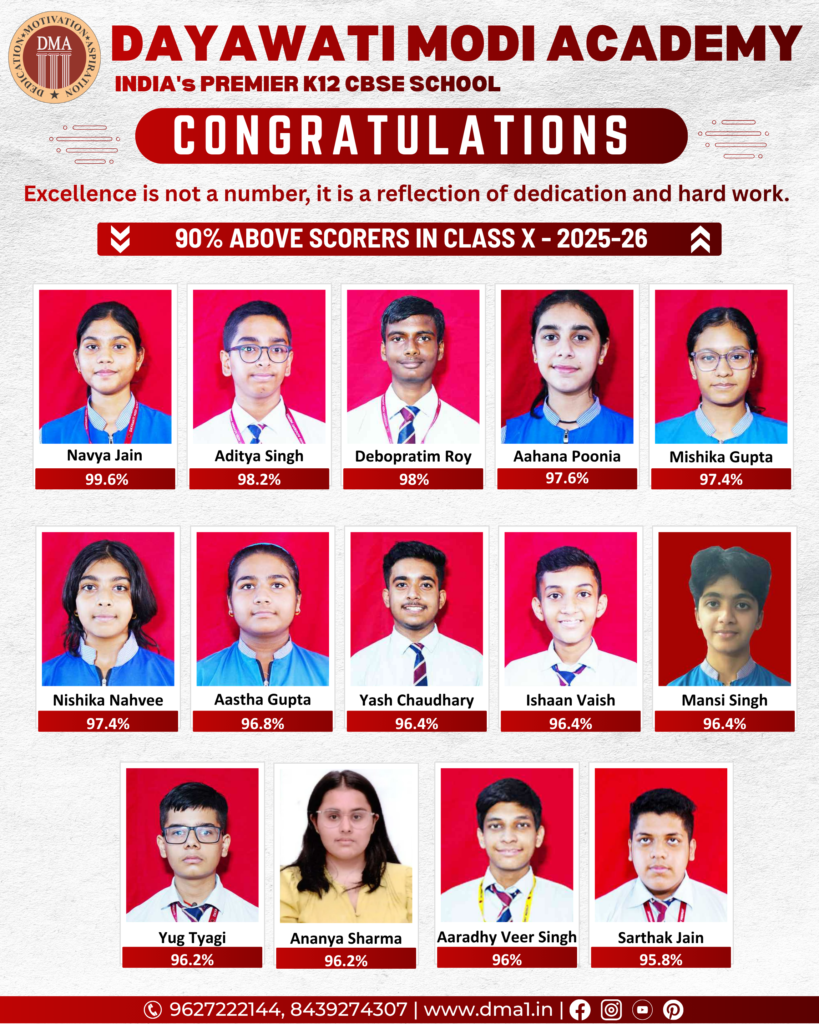 DEDICATION • MOTIVATION • ASPIRATION
DMA

DAYAWATI MODI ACADEMY
INDIA's PREMIER K12 CBSE SCHOOL

CONGRATULATIONS

Excellence is not a number, it is a reflection of dedication and hard work.

90% ABOVE SCORERS IN CLASS X - 2025-26

Navya Jain
99.6%

Aditya Singh
98.2%

Debopratim Roy
98%

Aahana Poonia
97.6%

Mishika Gupta
97.4%

Nishika Nahvee
97.4%

Aastha Gupta
96.8%

Yash Chaudhary
96.4%

Ishaan Vaish
96.4%

Mansi Singh
96.4%

Yug Tyagi
96.2%

Ananya Sharma
96.2%

Aaradhy Veer Singh
96%

Sarthak Jain
95.8%

9627222144, 8439274307 | www.dma1.in |